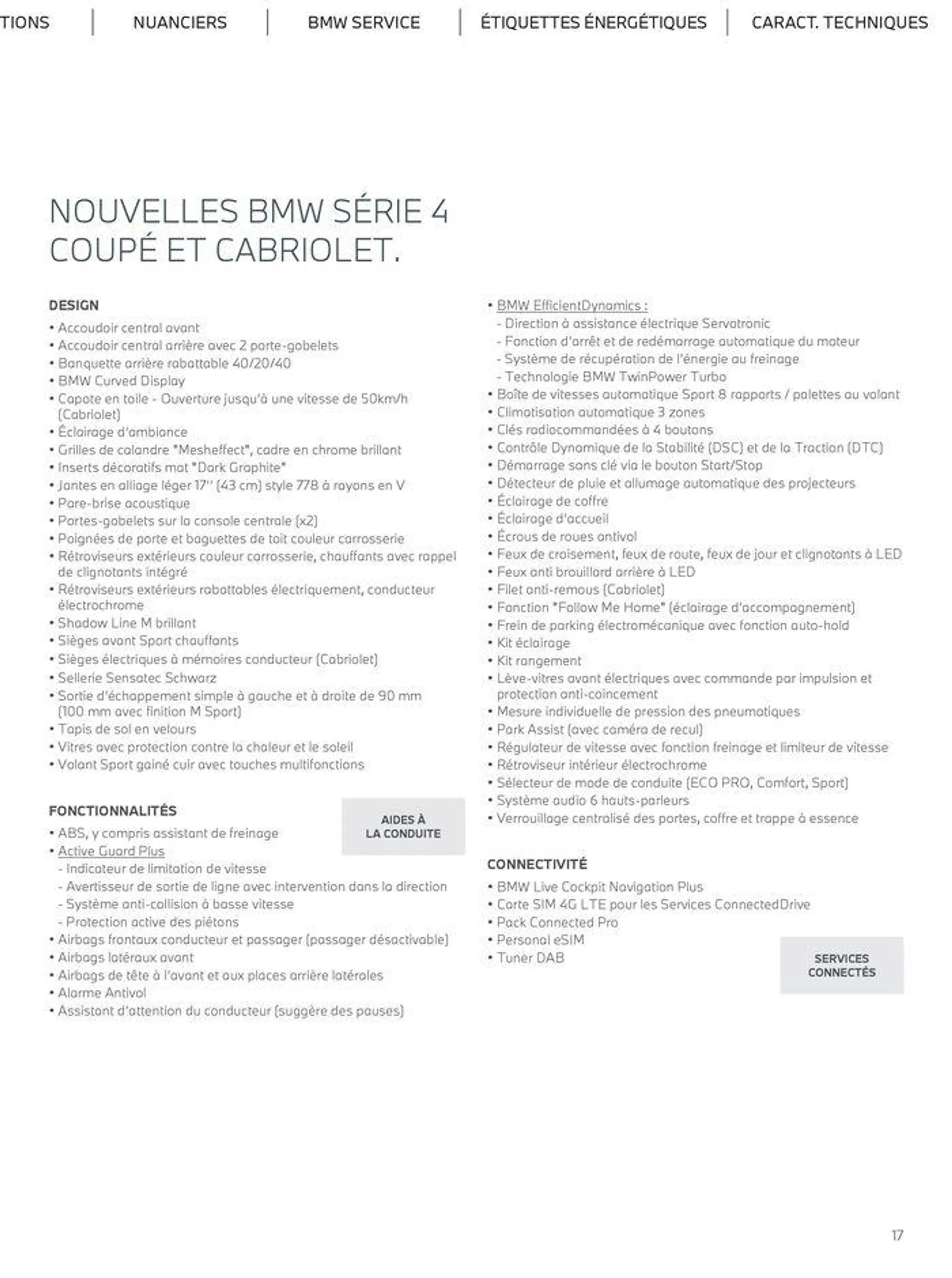 TIONS | NUANCIERS | BMW SERVICE | ÉTIQUETTES ÉNERGÉTIQUES | CARACT. TECHNIQUES

NOUVELLES BMW SÉRIE 4 COUPÉ ET CABRIOLET.

DESIGN
• Accoudoir central avant
• Accoudoir central arrière avec 2 porte-gobelets
• Banquette arrière rabattable 40/20/40
• BMW Curved Display
• Capote en toile - Ouverture jusqu'à une vitesse de 50km/h (Cabriolet)
• Éclairage d'ambiance
• Grilles de calandre "Mesheffect", cadre en chrome brillant
• Inserts décoratifs mat "Dark Graphite"
• Jantes en alliage léger 17'' (43 cm) style 778 à rayons en V
• Pare-brise acoustique
• Portes-gobelets sur la console centrale (x2)
• Poignées de porte et baguettes de toit couleur carrosserie
• Rétroviseurs extérieurs couleur carrosserie, chauffants avec rappel de clignotants intégré
• Rétroviseurs extérieurs rabattables électriquement, conducteur électrochrome
• Shadow Line M brillant
• Sièges avant Sport chauffants
• Sièges électriques à mémoires conducteur (Cabriolet)
• Sellerie Sensatec Schwarz
• Sortie d'échappement simple à gauche et à droite de 90 mm (100 mm avec finition M Sport)
• Tapis de sol en velours
• Vitres avec protection contre la chaleur et le soleil
• Volant Sport gainé cuir avec touches multifonctions

FONCTIONNALITÉS
AIDES À LA CONDUITE
• ABS, y compris assistant de freinage
• Active Guard Plus
- Indicateur de limitation de vitesse
- Avertisseur de sortie de ligne avec intervention dans la direction
- Système anti-collision à basse vitesse
- Protection active des piétons
• Airbags frontaux conducteur et passager (passager désactivable)
• Airbags latéraux avant
• Airbags de tête à l'avant et aux places arrière latérales
• Alarme Antivol
• Assistant d'attention du conducteur (suggère des pauses)

• BMW EfficientDynamics :
- Direction à assistance électrique Servotronic
- Fonction d'arrêt et de redémarrage automatique du moteur
- Système de récupération de l'énergie au freinage
- Technologie BMW TwinPower Turbo
• Boîte de vitesses automatique Sport 8 rapports / palettes au volant
• Climatisation automatique 3 zones
• Clés radiocommandées à 4 boutons
• Contrôle Dynamique de la Stabilité (DSC) et de la Traction (DTC)
• Démarrage sans clé via le bouton Start/Stop
• Détecteur de pluie et allumage automatique des projecteurs
• Éclairage de coffre
• Éclairage d'accueil
• Écrous de roues antivol
• Feux de croisement, feux de route, feux de jour et clignotants à LED
• Feux anti brouillard arrière à LED
• Filet anti-remous (Cabriolet)
• Fonction "Follow Me Home" (éclairage d'accompagnement)
• Frein de parking électromécanique avec fonction auto-hold
• Kit éclairage
• Kit rangement
• Lève-vitres avant électriques avec commande par impulsion et protection anti-coincement
• Mesure individuelle de pression des pneumatiques
• Park Assist (avec caméra de recul)
• Régulateur de vitesse avec fonction freinage et limiteur de vitesse
• Rétroviseur intérieur électrochrome
• Sélecteur de mode de conduite (ECO PRO, Comfort, Sport)
• Système audio 6 hauts-parleurs
• Verrouillage centralisé des portes, coffre et trappe à essence

CONNECTIVITÉ
• BMW Live Cockpit Navigation Plus
• Carte SIM 4G LTE pour les Services ConnectedDrive
• Pack Connected Pro
• Personal eSIM
• Tuner DAB
SERVICES CONNECTÉS

17